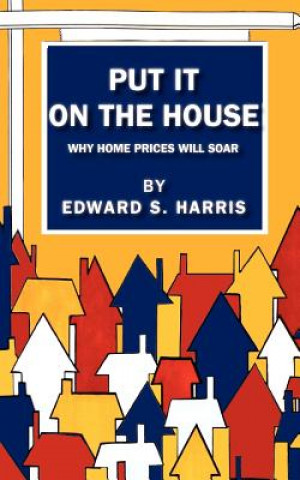 PUT IT
ON THE HOUSE

WHY HOME PRICES WILL SOAR

BY
EDWARD S. HARRIS